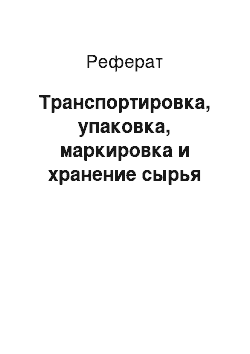 Реферат

Транспортировка, упаковка, маркировка и хранение сырья